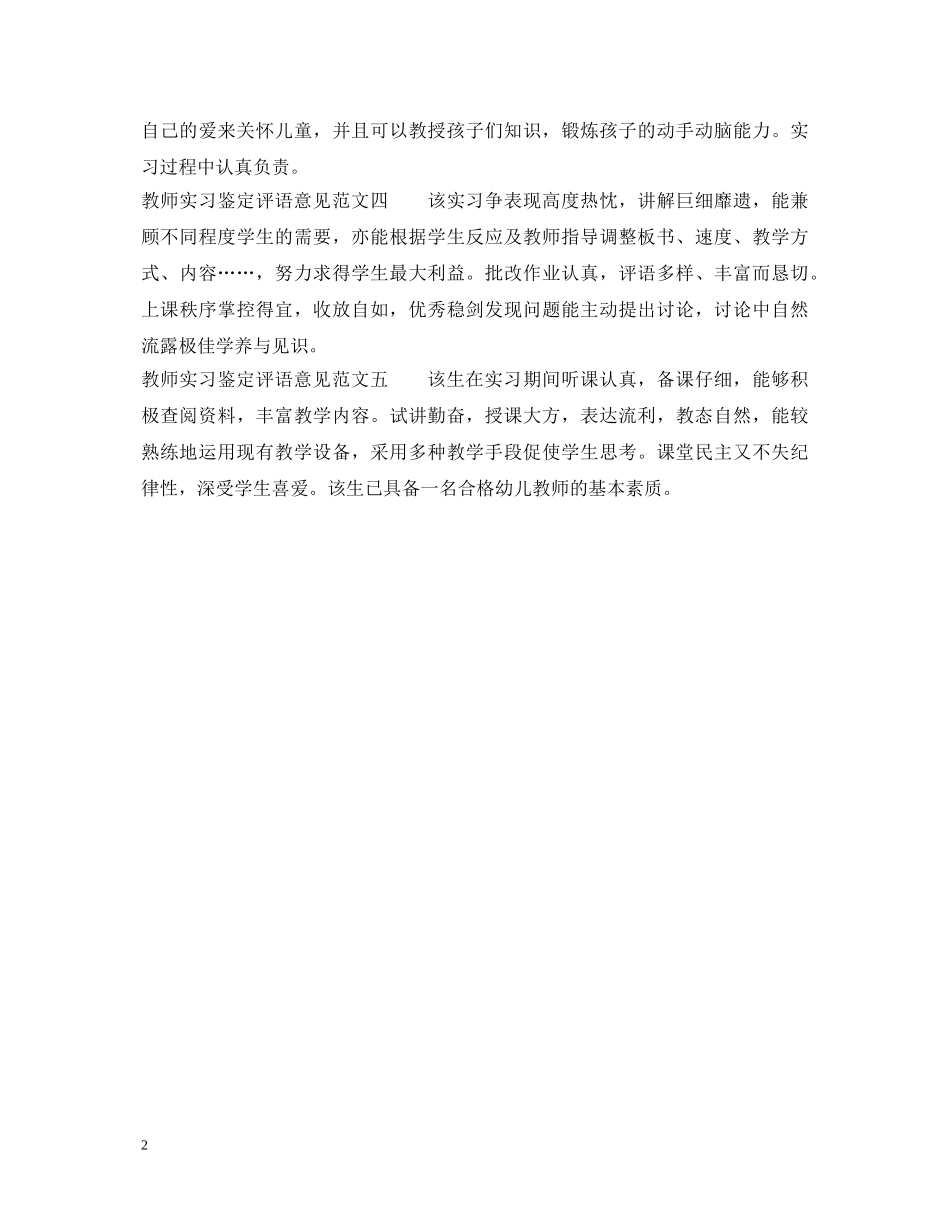 自己的爱来关怀儿童，并且可以教授孩子们知识，锻炼孩子的动手动脑能力。实习过程中认真负责。

教师实习鉴定评语意见范文四　　该实习争表现高度热忱，讲解巨细靡遗，能兼顾不同程度学生的需要，亦能根据学生反应及教师指导调整板书、速度、教学方式、内容……，努力求得学生最大利益。批改作业认真，评语多样、丰富而恳切。上课秩序掌控得宜，收放自如，优秀稳剑发现问题能主动提出讨论，讨论中自然流露极佳学养与见识。

教师实习鉴定评语意见范文五　　该生在实习期间听课认真，备课仔细，能够积极查阅资料，丰富教学内容。试讲勤奋，授课大方，表达流利，教态自然，能较熟练地运用现有教学设备，采用多种教学手段促使学生思考。课堂民主又不失纪律性，深受学生喜爱。该生已具备一名合格幼儿教师的基本素质。

2